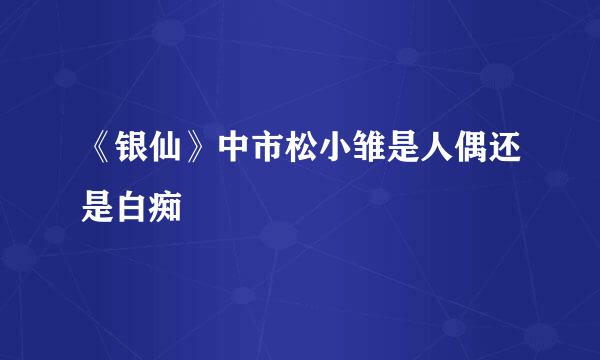 《银仙》中市松小雏是人偶还是白痴